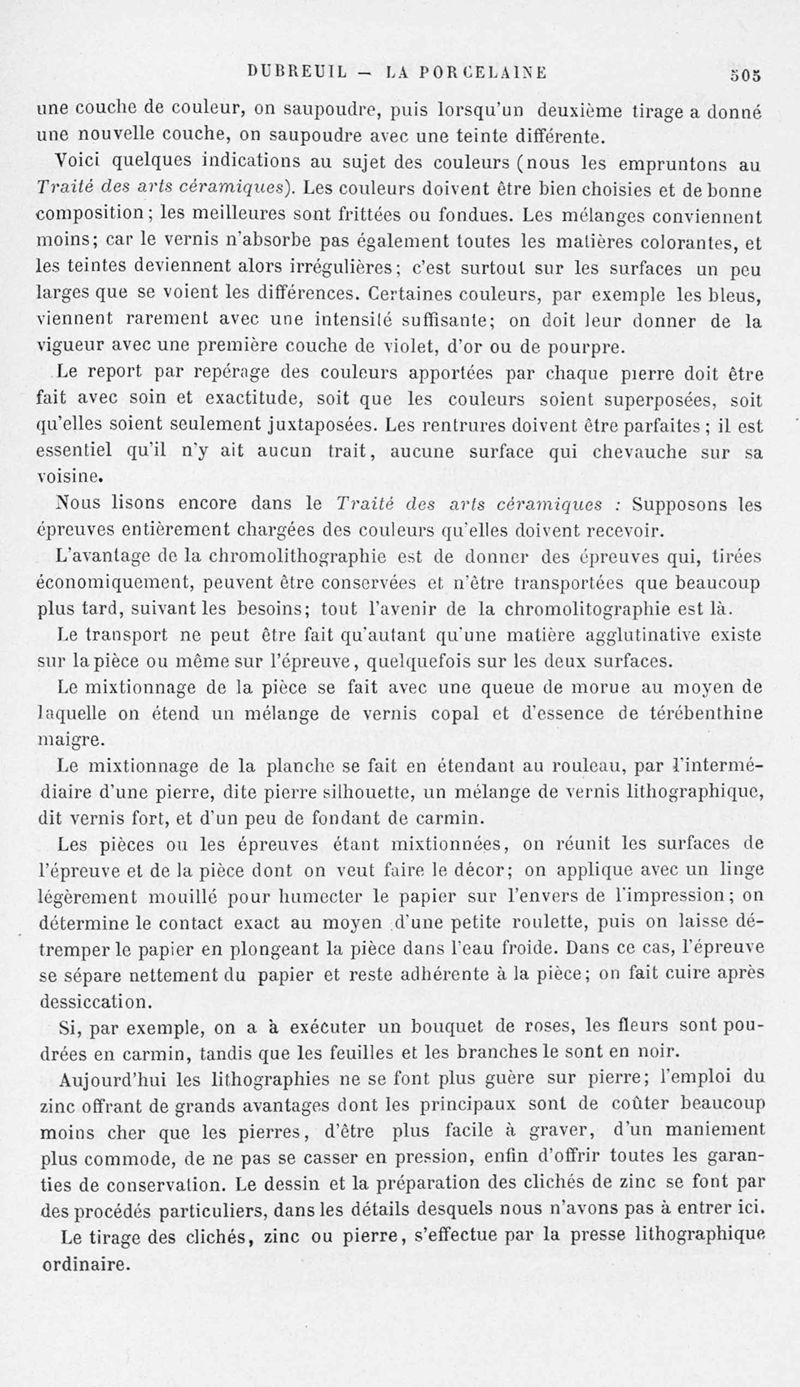 DUBREUIL — LA PORCELAINE 505

une couche de couleur, on saupoudre, puis lorsqu'un deuxième tirage a donné une nouvelle couche, on saupoudre avec une teinte différente.

Voici quelques indications au sujet des couleurs (nous les empruntons au Traité des arts céramiques). Les couleurs doivent être bien choisies et de bonne composition; les meilleures sont frittées ou fondues. Les mélanges conviennent moins; car le vernis n'absorbe pas également toutes les matières colorantes, et les teintes deviennent alors irrégulières; c'est surtout sur les surfaces un peu larges que se voient les différences. Certaines couleurs, par exemple les bleus, viennent rarement avec une intensité suffisante; on doit leur donner de la vigueur avec une première couche de violet, d'or ou de pourpre.

Le report par repérage des couleurs apportées par chaque pierre doit être fait avec soin et exactitude, soit que les couleurs soient superposées, soit qu'elles soient seulement juxtaposées. Les rentrures doivent être parfaites; il est essentiel qu'il n'y ait aucun trait, aucune surface qui chevauche sur sa voisine.

Nous lisons encore dans le Traité des arts céramiques : Supposons les épreuves entièrement chargées des couleurs qu'elles doivent recevoir.

L'avantage de la chromolithographie est de donner des épreuves qui, tirées économiquement, peuvent être conservées et n'être transportées que beaucoup plus tard, suivant les besoins; tout l'avenir de la chromolitographie est là.

Le transport ne peut être fait qu'autant qu'une matière agglutinative existe sur la pièce ou même sur l'épreuve, quelquefois sur les deux surfaces.

Le mixtionnage de la pièce se fait avec une queue de morue au moyen de laquelle on étend un mélange de vernis copal et d'essence de térébenthine maigre.

Le mixtionnage de la planche se fait en étendant au rouleau, par l'intermédiaire d'une pierre, dite pierre silhouette, un mélange de vernis lithographique, dit vernis fort, et d'un peu de fondant de carmin.

Les pièces ou les épreuves étant mixtionnées, on réunit les surfaces de l'épreuve et de la pièce dont on veut faire le décor; on applique avec un linge légèrement mouillé pour humecter le papier sur l'envers de l'impression; on détermine le contact exact au moyen d'une petite roulette, puis on laisse détremper le papier en plongeant la pièce dans l'eau froide. Dans ce cas, l'épreuve se sépare nettement du papier et reste adhérente à la pièce; on fait cuire après dessiccation.

Si, par exemple, on a à exécuter un bouquet de roses, les fleurs sont poudrées en carmin, tandis que les feuilles et les branches le sont en noir.

Aujourd'hui les lithographies ne se font plus guère sur pierre; l'emploi du zinc offrant de grands avantages dont les principaux sont de coûter beaucoup moins cher que les pierres, d'être plus facile à graver, d'un maniement plus commode, de ne pas se casser en pression, enfin d'offrir toutes les garanties de conservation. Le dessin et la préparation des clichés de zinc se font par des procédés particuliers, dans les détails desquels nous n'avons pas à entrer ici.

Le tirage des clichés, zinc ou pierre, s'effectue par la presse lithographique ordinaire.